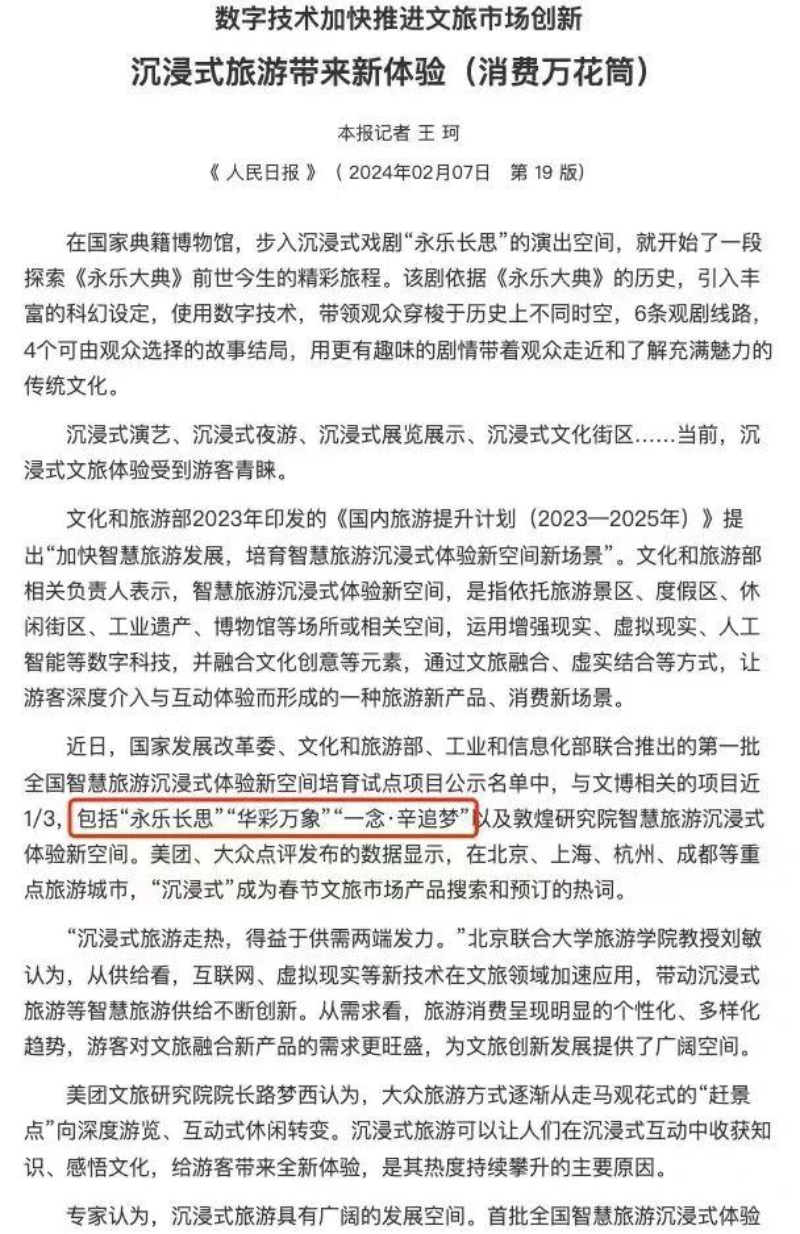 数字技术加快推进文旅市场创新

沉浸式旅游带来新体验（消费万花筒）

本报记者 王 珂

《 人民日报 》（ 2024年02月07日 第 19 版）

在国家典籍博物馆，步入沉浸式戏剧“永乐长思”的演出空间，就开始了一段探索《永乐大典》前世今生的精彩旅程。该剧依据《永乐大典》的历史，引入丰富的科幻设定，使用数字技术，带领观众穿梭于历史上不同时空，6条观剧线路，4个可由观众选择的故事结局，用更有趣味的剧情带着观众走近和了解充满魅力的传统文化。

沉浸式演艺、沉浸式夜游、沉浸式展览展示、沉浸式文化街区……当前，沉浸式文旅体验受到游客青睐。

文化和旅游部2023年印发的《国内旅游提升计划（2023—2025年）》提出“加快智慧旅游发展，培育智慧旅游沉浸式体验新空间新场景”。文化和旅游部相关负责人表示，智慧旅游沉浸式体验新空间，是指依托旅游景区、度假区、休闲街区、工业遗产、博物馆等场所或相关空间，运用增强现实、虚拟现实、人工智能等数字科技，并融合文化创意等元素，通过文旅融合、虚实结合等方式，让游客深度介入与互动体验而形成的一种旅游新产品、消费新场景。

近日，国家发展改革委、文化和旅游部、工业和信息化部联合推出的第一批全国智慧旅游沉浸式体验新空间培育试点项目公示名单中，与文博相关的项目近1/3，包括“永乐长思”“华彩万象”“一念·辛追梦”以及敦煌研究院智慧旅游沉浸式体验新空间。美团、大众点评发布的数据显示，在北京、上海、杭州、成都等重点旅游城市，“沉浸式”成为春节文旅市场产品搜索和预订的热词。

“沉浸式旅游走热，得益于供需两端发力。”北京联合大学旅游学院教授刘敏认为，从供给看，互联网、虚拟现实等新技术在文旅领域加速应用，带动沉浸式旅游等智慧旅游供给不断创新。从需求看，旅游消费呈现明显的个性化、多样化趋势，游客对文旅融合新产品的需求更旺盛，为文旅创新发展提供了广阔空间。

美团文旅研究院院长路梦西认为，大众旅游方式逐渐从走马观花式的“赶景点”向深度游览、互动式休闲转变。沉浸式旅游可以让人们在沉浸式互动中收获知识、感悟文化，给游客带来全新体验，是其热度持续攀升的主要原因。

专家认为，沉浸式旅游具有广阔的发展空间。首批全国智慧旅游沉浸式体验